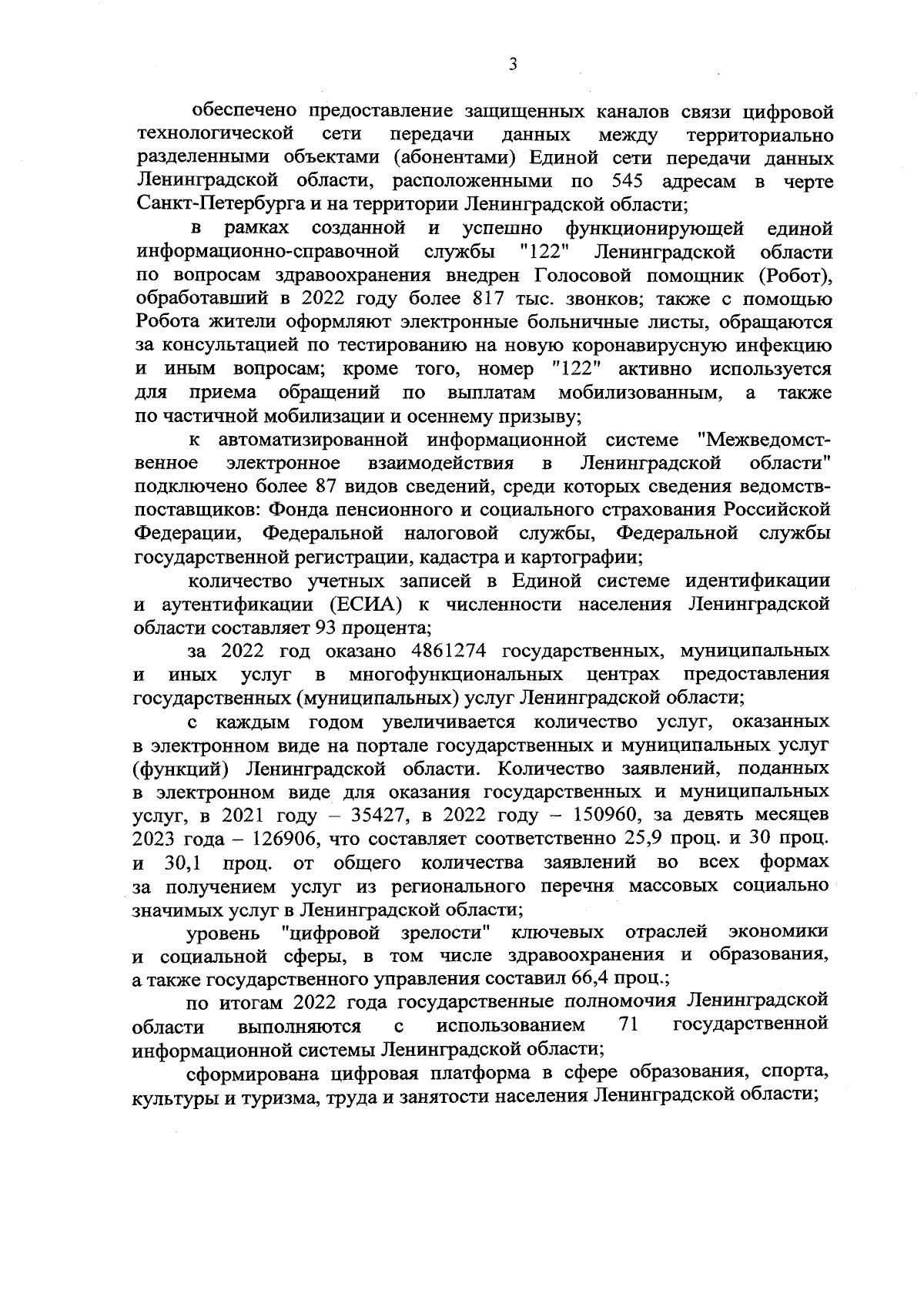 3

обеспечено предоставление защищенных каналов связи цифровой технологической сети передачи данных между территориально разделенными объектами (абонентами) Единой сети передачи данных Ленинградской области, расположенными по 545 адресам в черте Санкт-Петербурга и на территории Ленинградской области;

в рамках созданной и успешно функционирующей единой информационно-справочной службы "122" Ленинградской области по вопросам здравоохранения внедрен Голосовой помощник (Робот), обработавший в 2022 году более 817 тыс. звонков; также с помощью Робота жители оформляют электронные больничные листы, обращаются за консультацией по тестированию на новую коронавирусную инфекцию и иным вопросам; кроме того, номер "122" активно используется для приема обращений по выплатам мобилизованным, а также по частичной мобилизации и осеннему призыву;

к автоматизированной информационной системе "Межведомственное электронное взаимодействия в Ленинградской области" подключено более 87 видов сведений, среди которых сведения ведомств-поставщиков: Фонда пенсионного и социального страхования Российской Федерации, Федеральной налоговой службы, Федеральной службы государственной регистрации, кадастра и картографии;

количество учетных записей в Единой системе идентификации и аутентификации (ЕСИА) к численности населения Ленинградской области составляет 93 процента;

за 2022 год оказано 4861274 государственных, муниципальных и иных услуг в многофункциональных центрах предоставления государственных (муниципальных) услуг Ленинградской области;

с каждым годом увеличивается количество услуг, оказанных в электронном виде на портале государственных и муниципальных услуг (функций) Ленинградской области. Количество заявлений, поданных в электронном виде для оказания государственных и муниципальных услуг, в 2021 году – 35427, в 2022 году – 150960, за девять месяцев 2023 года – 126906, что составляет соответственно 25,9 проц. и 30 проц. и 30,1 проц. от общего количества заявлений во всех формах за получением услуг из регионального перечня массовых социально значимых услуг в Ленинградской области;

уровень "цифровой зрелости" ключевых отраслей экономики и социальной сферы, в том числе здравоохранения и образования, а также государственного управления составил 66,4 проц.;

по итогам 2022 года государственные полномочия Ленинградской области выполняются с использованием 71 государственной информационной системы Ленинградской области;

сформирована цифровая платформа в сфере образования, спорта, культуры и туризма, труда и занятости населения Ленинградской области;